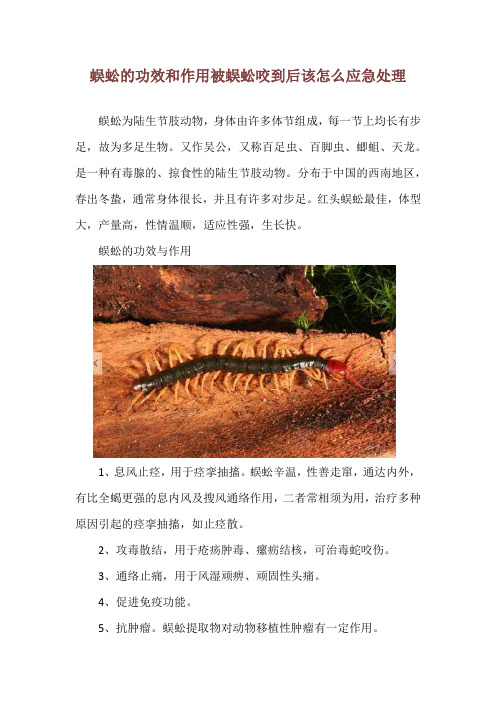 蜈蚣的功效和作用被蜈蚣咬到后该怎么应急处理

蜈蚣为陆生节肢动物，身体由许多体节组成，每一节上均长有步足，故为多足生物。又作吴公，又称百足虫、百脚虫、蝍蛆、天龙。是一种有毒腺的、掠食性的陆生节肢动物。分布于中国的西南地区，春出冬蛰，通常身体很长，并且有许多对步足。红头蜈蚣最佳，体型大，产量高，性情温顺，适应性强，生长快。

蜈蚣的功效与作用

1、息风止痉，用于痉挛抽搐。蜈蚣辛温，性善走窜，通达内外，有比全蝎更强的息内风及搜风通络作用，二者常相须为用，治疗多种原因引起的痉挛抽搐，如止痉散。

2、攻毒散结，用于疮疡肿毒、瘰疬结核，可治毒蛇咬伤。

3、通络止痛，用于风湿顽痹、顽固性头痛。

4、促进免疫功能。

5、抗肿瘤。蜈蚣提取物对动物移植性肿瘤有一定作用。